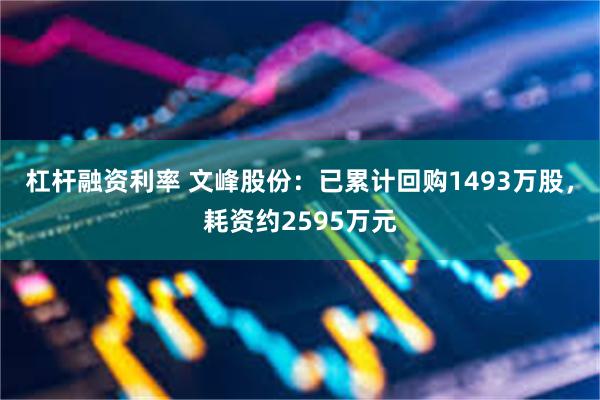 杠杆融资利率 文峰股份：已累计回购1493万股，耗资约2595万元